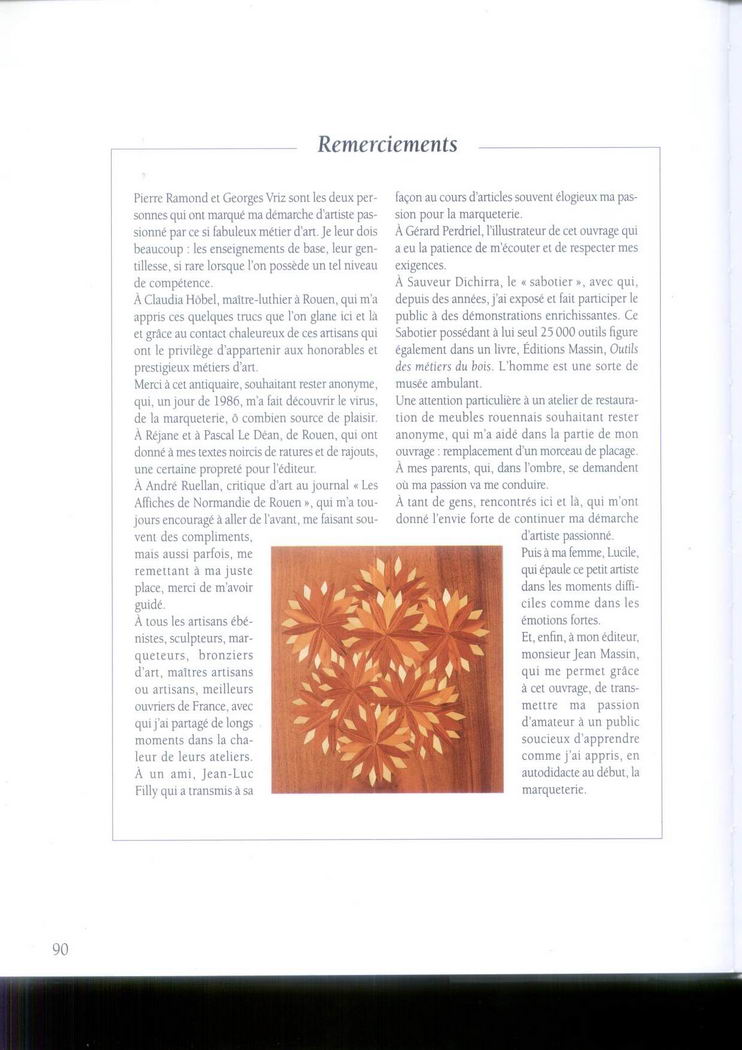 Remerciements

Pierre Ramond et Georges Vriz sont les deux personnes qui ont marqué ma démarche d'artiste passionné par ce si fabuleux métier d'art. Je leur dois beaucoup : les enseignements de base, leur gentillesse, si rare lorsque l'on possède un tel niveau de compétence.
À Claudia Höbel, maître-luthier à Rouen, qui m'a appris ces quelques trucs que l'on glane ici et là et grâce au contact chaleureux de ces artisans qui ont le privilège d'appartenir aux honorables et prestigieux métiers d'art.
Merci à cet antiquaire, souhaitant rester anonyme, qui, un jour de 1986, m'a fait découvrir le virus, de la marqueterie, ô combien source de plaisir.
À Réjane et à Pascal Le Déan, de Rouen, qui ont donné à mes textes noircis de ratures et de rajouts, une certaine propreté pour l'éditeur.
À André Ruellan, critique d'art au journal « Les Affiches de Normandie de Rouen », qui m'a toujours encouragé à aller de l'avant, me faisant souvent des compliments, mais aussi parfois, me remettant à ma juste place, merci de m'avoir guidé.
À tous les artisans ébénistes, sculpteurs, marqueteurs, bronziers d'art, maîtres artisans ou artisans, meilleurs ouvriers de France, avec qui j'ai partagé de longs moments dans la chaleur de leurs ateliers.
À un ami, Jean-Luc Filly qui a transmis à sa façon au cours d'articles souvent élogieux ma passion pour la marqueterie.
À Gérard Perdriel, l'illustrateur de cet ouvrage qui a eu la patience de m'écouter et de respecter mes exigences.
À Sauveur Dichirra, le « sabotier », avec qui, depuis des années, j'ai exposé et fait participer le public à des démonstrations enrichissantes. Ce Sabotier possédant à lui seul 25 000 outils figure également dans un livre, Éditions Massin, Outils des métiers du bois. L'homme est une sorte de musée ambulant.
Une attention particulière à un atelier de restauration de meubles rouennais souhaitant rester anonyme, qui m'a aidé dans la partie de mon ouvrage : remplacement d'un morceau de placage.
À mes parents, qui, dans l'ombre, se demandent où ma passion va me conduire.
À tant de gens, rencontrés ici et là, qui m'ont donné l'envie forte de continuer ma démarche d'artiste passionné.
Puis à ma femme, Lucile, qui épaule ce petit artiste dans les moments difficiles comme dans les émotions fortes.
Et, enfin, à mon éditeur, monsieur Jean Massin, qui me permet grâce à cet ouvrage, de transmettre ma passion d'amateur à un public soucieux d'apprendre comme j'ai appris, en autodidacte au début, la marqueterie.

90